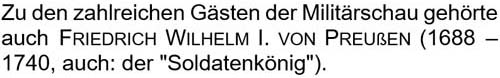 Zu den zahlreichen Gästen der Militärschau gehörte auch FRIEDRICH WILHELM I. VON PREUßEN (1688 – 1740, auch: der "Soldatenkönig").